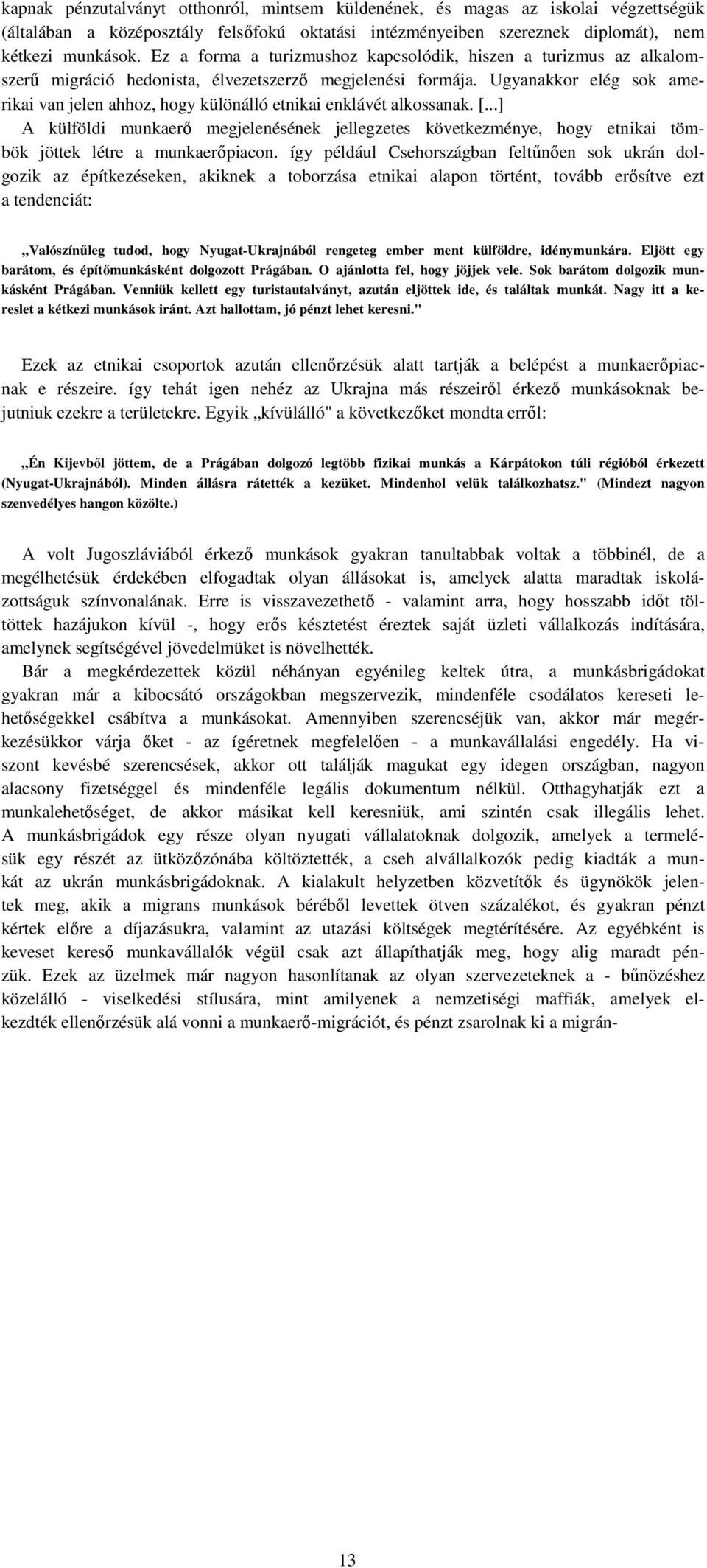 kapnak pénzutalványt otthonról, mintsem küldenének, és magas az iskolai végzettségük (általában a középosztály felsőfokú oktatási intézményeiben szereznek diplomát), nem kétkezi munkások. Ez a forma a turizmushoz kapcsolódik, hiszen a turizmus az alkalomszerű migráció hedonista, élvezetszerző megjelenési formája. Ugyanakkor elég sok amerikai van jelen ahhoz, hogy különálló etnikai enklávét alkossanak. [...]
A külföldi munkaerő megjelenésének jellegzetes következménye, hogy etnikai tömbök jöttek létre a munkaerőpiacon. így például Csehországban feltűnően sok ukrán dolgozik az építkezéseken, akiknek a toborzása etnikai alapon történt, tovább erősítve ezt a tendenciát:

„Valószínűleg tudod, hogy Nyugat-Ukrajnából rengeteg ember ment külföldre, idénymunkára. Eljött egy barátom, és építőmunkásként dolgozott Prágában. O ajánlotta fel, hogy jöjjek vele. Sok barátom dolgozik munkásként Prágában. Venniük kellett egy turistautalványt, azután eljöttek ide, és találtak munkát. Nagy itt a kereslet a kétkezi munkások iránt. Azt hallottam, jó pénzt lehet keresni."

Ezek az etnikai csoportok azután ellenőrzésük alatt tartják a belépést a munkaerőpiacnak e részeire. így tehát igen nehéz az Ukrajna más részeiről érkező munkásoknak bejutniuk ezekre a területekre. Egyik „kívülálló" a következőket mondta erről:

„Én Kijevből jöttem, de a Prágában dolgozó legtöbb fizikai munkás a Kárpátokon túli régióból érkezett (Nyugat-Ukrajnából). Minden állásra rátették a kezüket. Mindenhol velük találkozhatsz." (Mindezt nagyon szenvedélyes hangon közölte.)

A volt Jugoszláviából érkező munkások gyakran tanultabbak voltak a többinél, de a megélhetésük érdekében elfogadtak olyan állásokat is, amelyek alatta maradtak iskolázottságuk színvonalának. Erre is visszavezethető - valamint arra, hogy hosszabb időt töltöttek hazájukon kívül -, hogy erős késztetést éreztek saját üzleti vállalkozás indítására, amelynek segítségével jövedelmüket is növelhették.
Bár a megkérdezettek közül néhányan egyénileg keltek útra, a munkásbrigádokat gyakran már a kibocsátó országokban megszervezik, mindenféle csodálatos kereseti lehetőségekkel csábítva a munkásokat. Amennyiben szerencséjük van, akkor már megérkezésükkor várja őket - az ígéretnek megfelelően - a munkavállalási engedély. Ha viszont kevésbé szerencsések, akkor ott találják magukat egy idegen országban, nagyon alacsony fizetséggel és mindenféle legális dokumentum nélkül. Otthagyhatják ezt a munkalehetőséget, de akkor másikat kell keresniük, ami szintén csak illegális lehet. A munkásbrigádok egy része olyan nyugati vállalatoknak dolgozik, amelyek a termelésük egy részét az ütközőzónába költöztették, a cseh alvállalkozók pedig kiadták a munkát az ukrán munkásbrigádoknak. A kialakult helyzetben közvetítők és ügynökök jelentek meg, akik a migrans munkások béréből levettek ötven százalékot, és gyakran pénzt kértek előre a díjazásukra, valamint az utazási költségek megtérítésére. Az egyébként is keveset kereső munkavállalók végül csak azt állapíthatják meg, hogy alig maradt pénzük. Ezek az üzelmek már nagyon hasonlítanak az olyan szervezeteknek a - bűnözéshez közelálló - viselkedési stílusára, mint amilyenek a nemzetiségi maffiák, amelyek elkezdték ellenőrzésük alá vonni a munkaerő-migrációt, és pénzt zsarolnak ki a migrán-

13